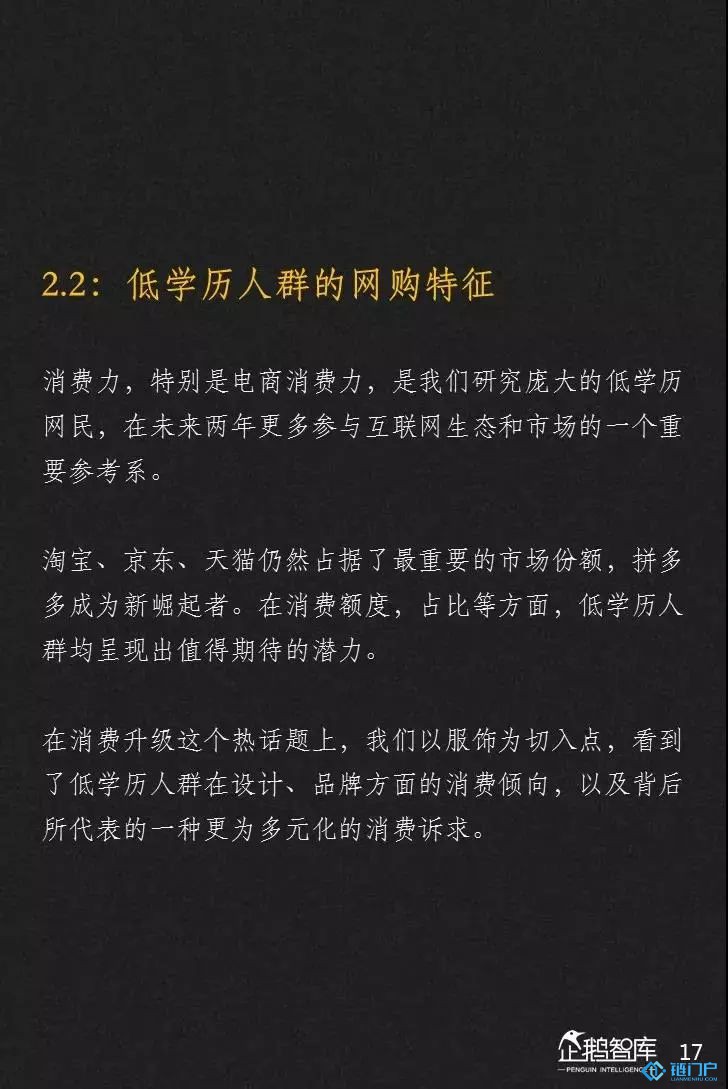 2.2：低学历人群的网购特征

消费力，特别是电商消费力，是我们研究庞大的低学历网民，在未来两年更多参与互联网生态和市场的一个重要参考系。

淘宝、京东、天猫仍然占据了最重要的市场份额，拼多多成为新崛起者。在消费额度，占比等方面，低学历人群均呈现出值得期待的潜力。

在消费升级这个热话题上，我们以服饰为切入点，看到了低学历人群在设计、品牌方面的消费倾向，以及背后所代表的一种更为多元化的消费诉求。

企鹅智库
PENGUIN INTELLIGENCE
17
链门户